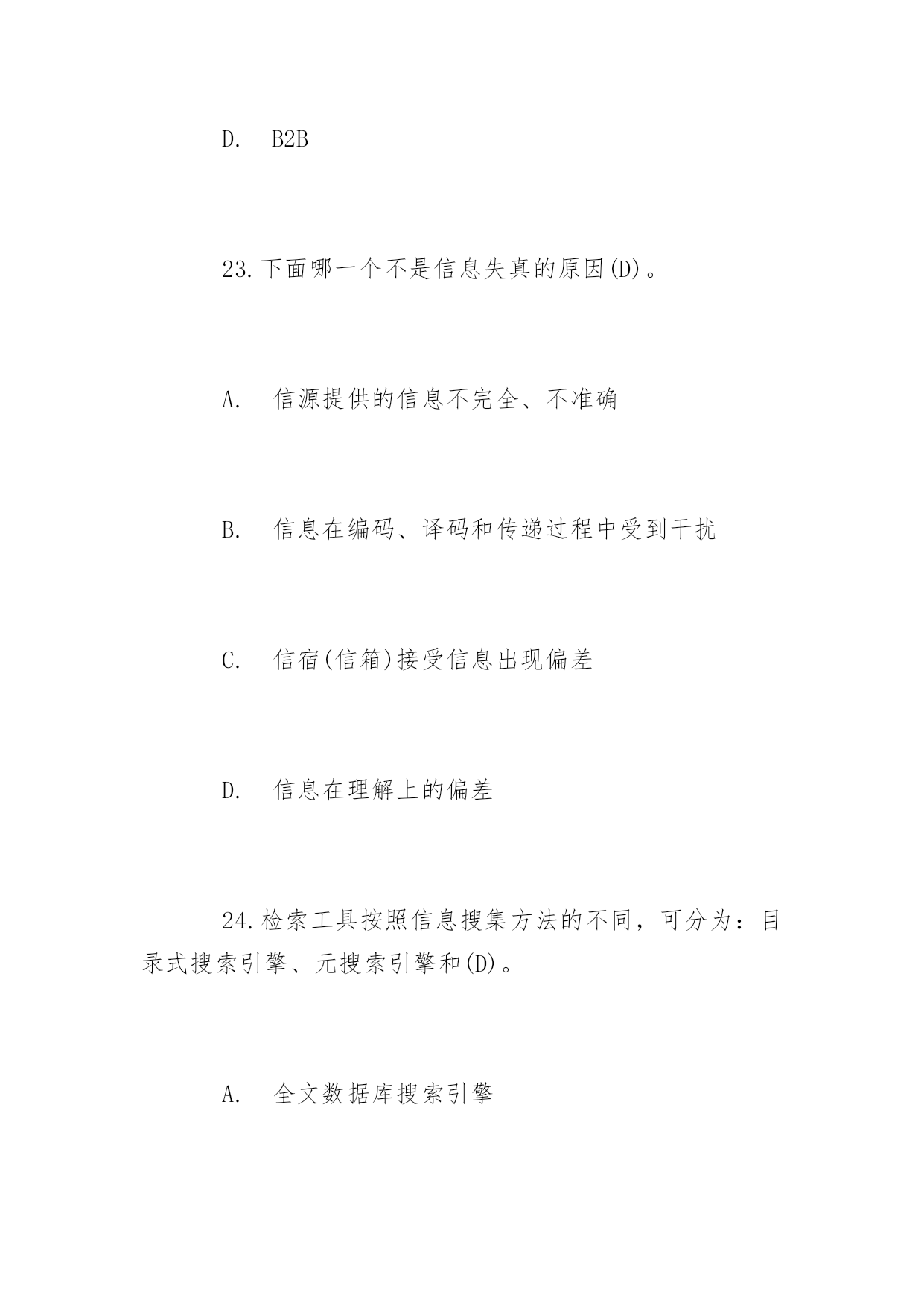 D. B2B

23.下面哪一个不是信息失真的原因(D)。

A. 信源提供的信息不完全、不准确

B. 信息在编码、译码和传递过程中受到干扰

C. 信宿(信箱)接受信息出现偏差

D. 信息在理解上的偏差

24.检索工具按照信息搜集方法的不同，可分为：目录式搜索引擎、元搜索引擎和(D)。

A. 全文数据库搜索引擎